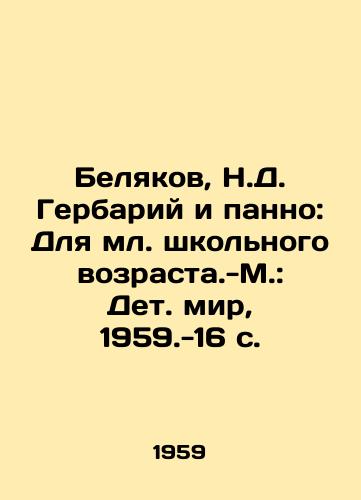 Беляков, Н.Д. Гербарий и панно: Для мл. школьного возраста.-М.: Дет. мир, 1959.-16 с.

1959